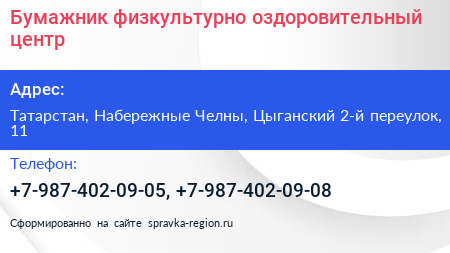 Бумажник физкультурно оздоровительный центр

Адрес:

Татарстан, Набережные Челны, Цыганский 2-й переулок, 11

Телефон:

+7-987-402-09-05, +7-987-402-09-08

Сформированно на сайте spravka-region.ru